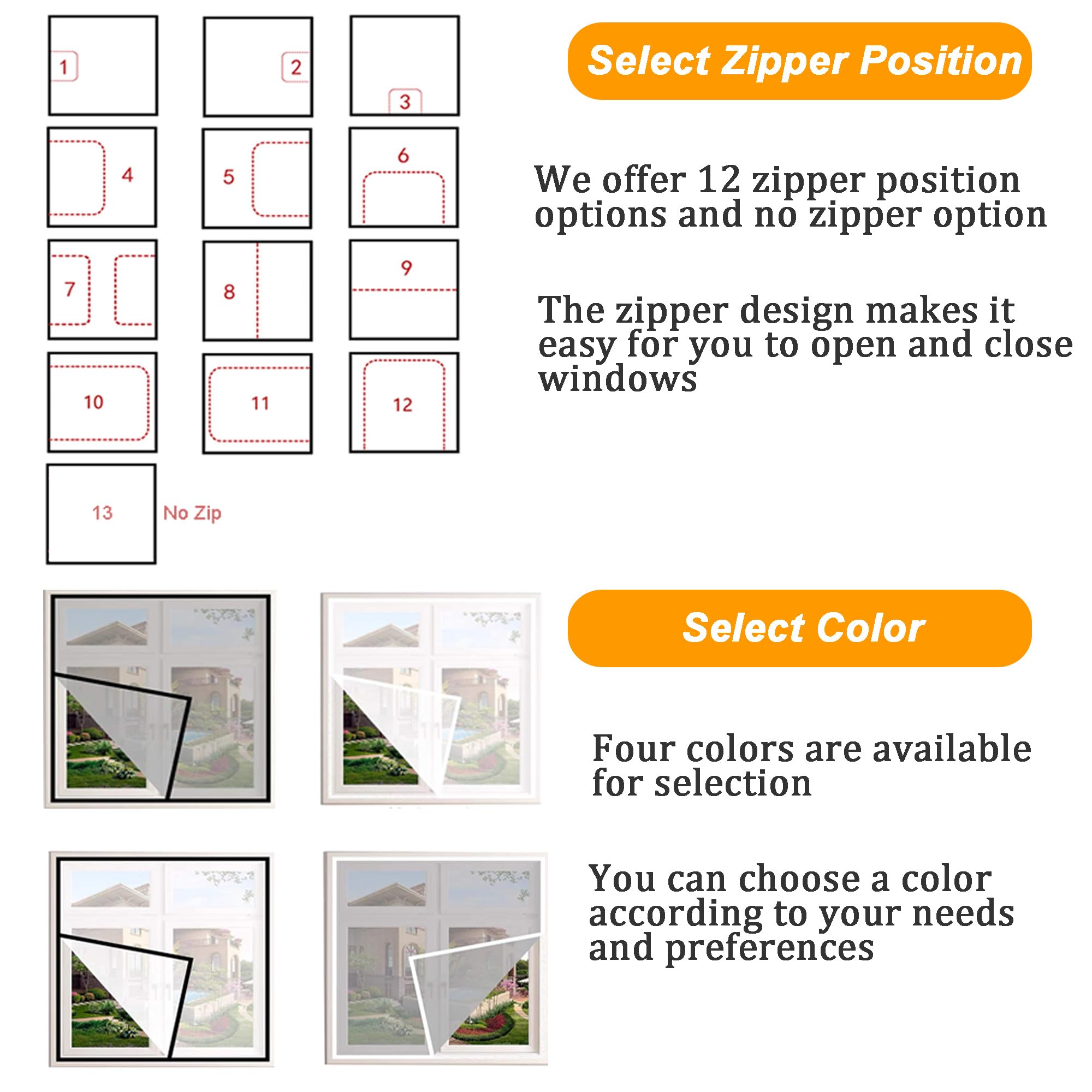 1 2 3

4 5 6

7 8 9

10 11 12

13 No Zip

Select Zipper Position

We offer 12 zipper position options and no zipper option

The zipper design makes it easy for you to open and close windows

Select Color

Four colors are available for selection

You can choose a color according to your needs and preferences